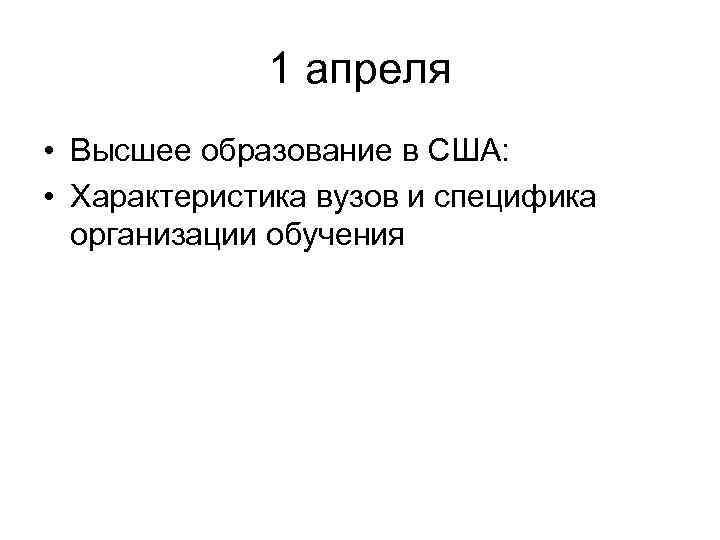 1 апреля

• Высшее образование в США:
• Характеристика вузов и специфика организации обучения